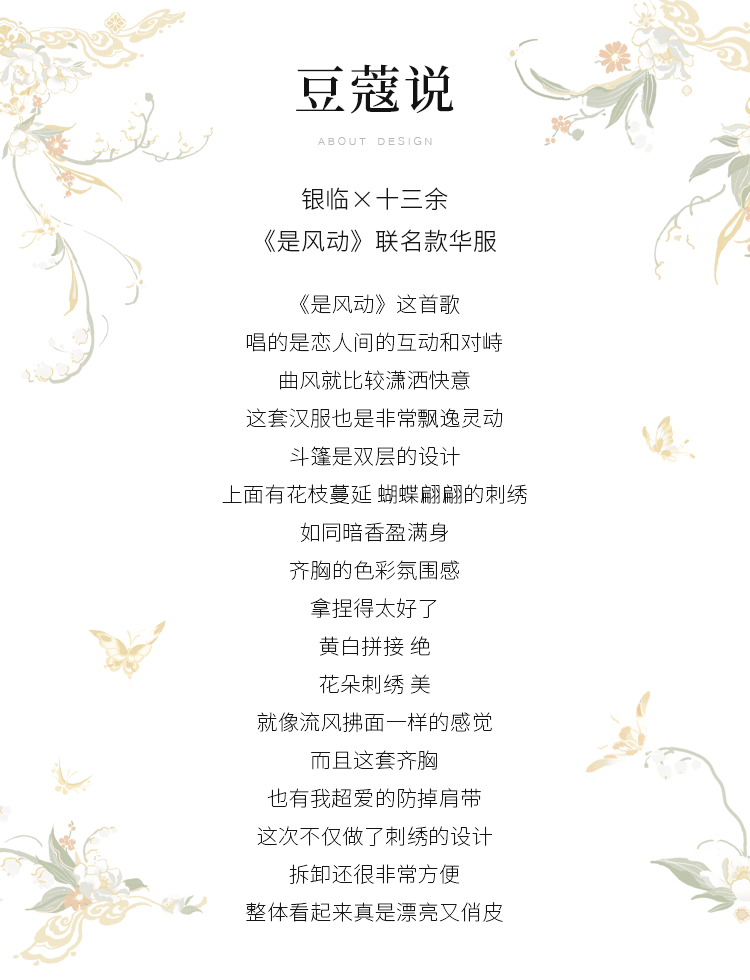 豆蔻说

ABOUT DESIGN

银临×十三余
《是风动》联名款华服

《是风动》这首歌
唱的是恋人间的互动和对峙
曲风就比较潇洒快意
这套汉服也是非常飘逸灵动
斗篷是双层的设计
上面有花枝蔓延 蝴蝶翩翩的刺绣
如同暗香盈满身
齐胸的色彩氛围感
拿捏得太好了
黄白拼接 绝
花朵刺绣 美
就像流风拂面一样的感觉
而且这套齐胸
也有我超爱的防掉肩带
这次不仅做了刺绣的设计
拆卸还很非常方便
整体看起来真是漂亮又俏皮